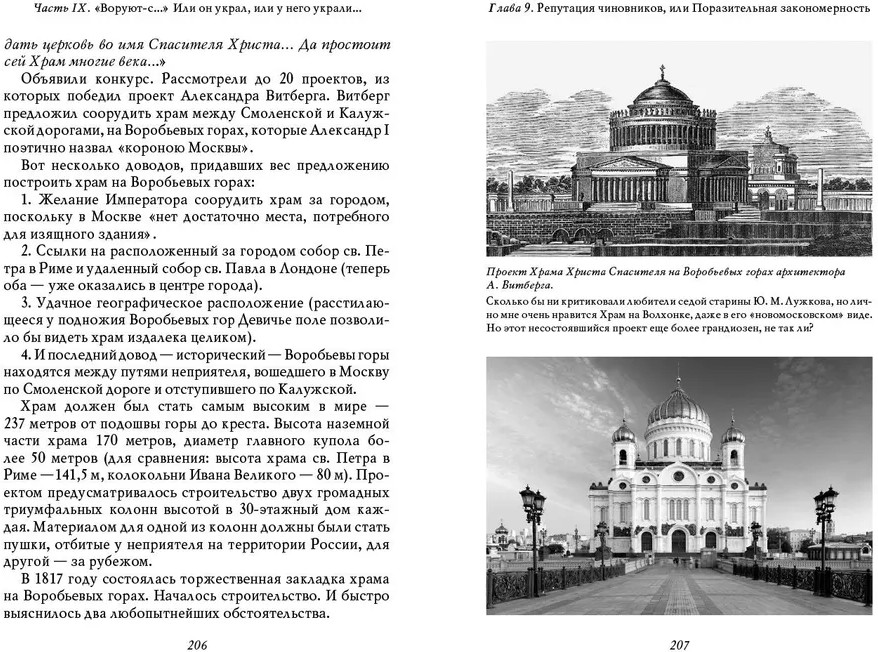 Часть IX. «Воруют-с...» Или он украл, или у него украли...

дать церковь во имя Спасителя Христа... Да простоит сей Храм многие века...»

Объявили конкурс. Рассмотрели до 20 проектов, из которых победил проект Александра Витберга. Витберг предложил соорудить храм между Смоленской и Калужской дорогами, на Воробьевых горах, которые Александр I поэтично назвал «короною Москвы».

Вот несколько доводов, придавших вес предложению построить храм на Воробьевых горах:

1. Желание Императора соорудить храм за городом, поскольку в Москве «нет достаточно места, потребного для изящного здания».

2. Ссылки на расположенный за городом собор св. Петра в Риме и удаленный собор св. Павла в Лондоне (теперь оба — уже оказались в центре города).

3. Удачное географическое расположение (расстилающееся у подножия Воробьевых гор Девичье поле позволило бы видеть храм издалека целиком).

4. И последний довод — исторический — Воробьевы горы находятся между путями неприятеля, вошедшего в Москву по Смоленской дороге и отступившего по Калужской.

Храм должен был стать самым высоким в мире — 237 метров от подошвы горы до креста. Высота наземной части храма 170 метров, диаметр главного купола более 50 метров (для сравнения: высота храма св. Петра в Риме — 141,5 м, колокольни Ивана Великого — 80 м). Проектом предусматривалось строительство двух громадных триумфальных колонн высотой в 30-этажный дом каждая. Материалом для одной из колонн должны были стать пушки, отбитые у неприятеля на территории России, для другой — за рубежом.

В 1817 году состоялась торжественная закладка храма на Воробьевых горах. Началось строительство. И быстро выяснилось два любопытнейших обстоятельства.

206

Глава 9. Репутация чиновников, или Поразительная закономерность

Проект Храма Христа Спасителя на Воробьевых горах архитектора А. Витберга.

Сколько бы ни критиковали любители седой старины Ю. М. Лужкова, но лично мне очень нравится Храм на Волхонке, даже в его «новомосковском» виде. Но этот несостоявшийся проект еще более грандиозен, не так ли?

207